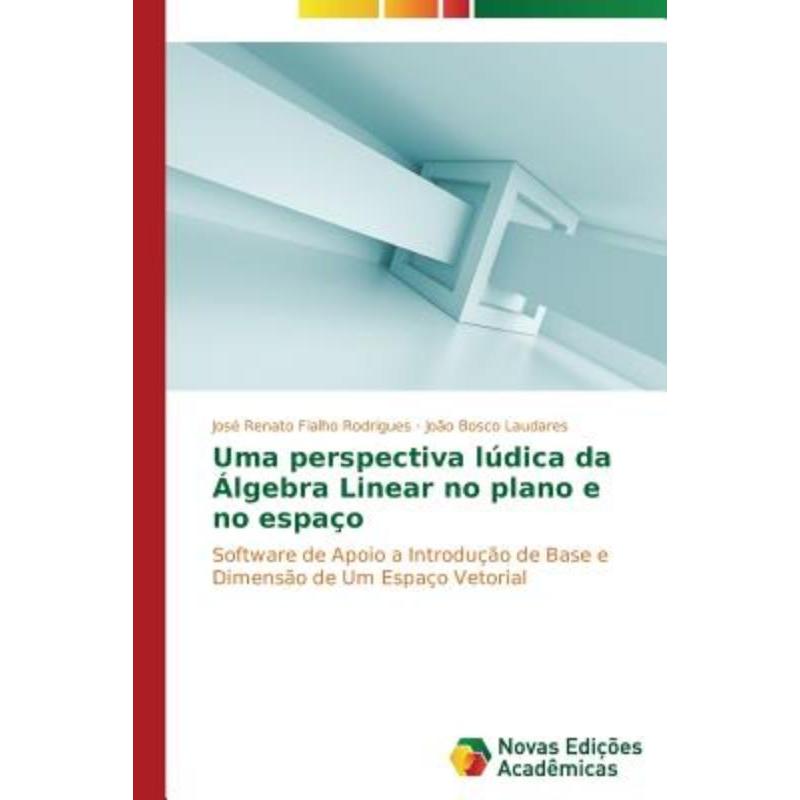 José Renato Fialho Rodrigues · João Bosco Laudares

Uma perspectiva lúdica da Álgebra Linear no plano e no espaço

Software de Apoio a Introdução de Base e Dimensão de Um Espaço Vetorial

Novas Edições Acadêmicas